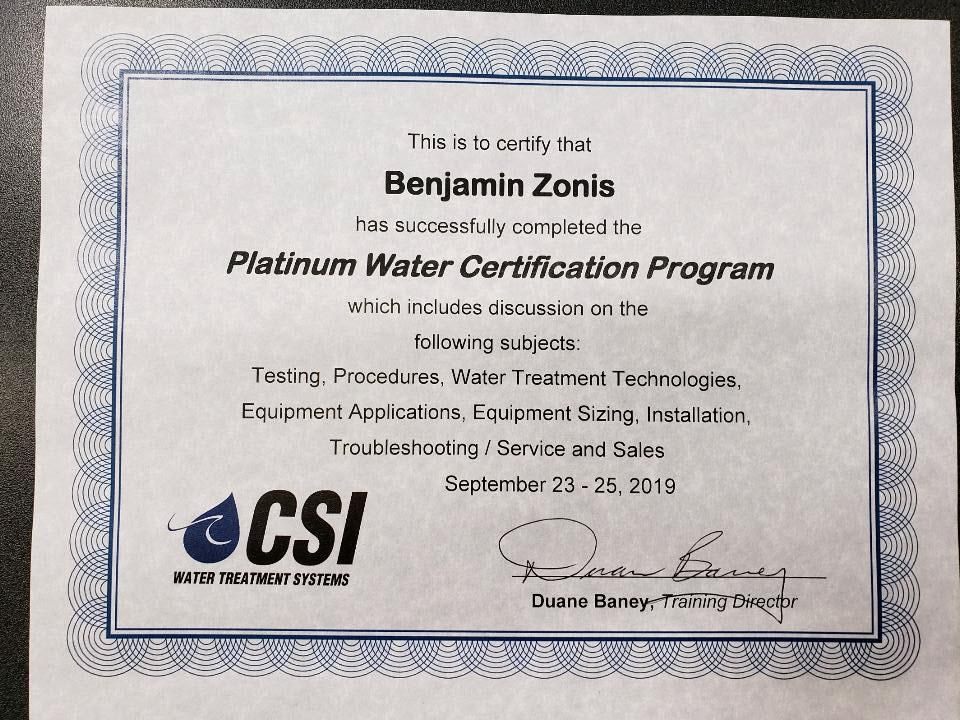 This is to certify that

Benjamin Zonis

has successfully completed the

Platinum Water Certification Program

which includes discussion on the following subjects:

Testing, Procedures, Water Treatment Technologies, Equipment Applications, Equipment Sizing, Installation, Troubleshooting / Service and Sales

September 23 - 25, 2019

CSI
WATER TREATMENT SYSTEMS

Duane Baney

Duane Baney, Training Director